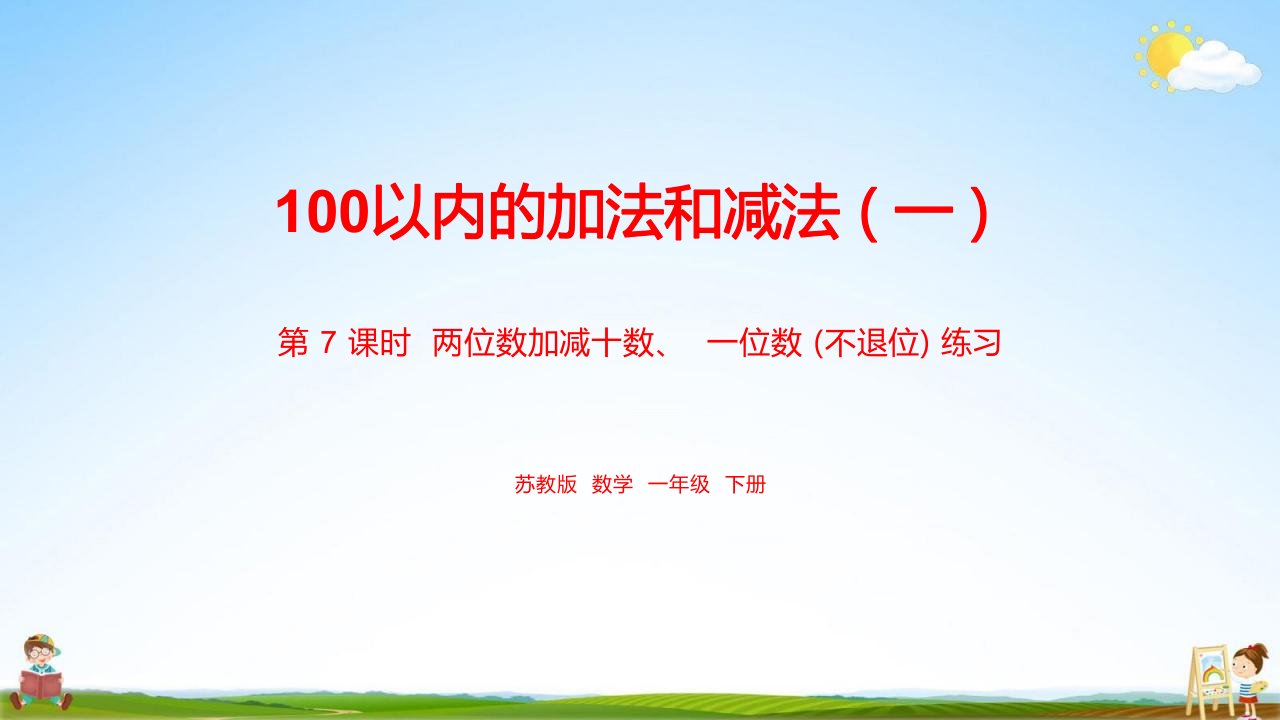 100以内的加法和减法（一）

第 7 课时 两位数加减十数、 一位数 (不退位) 练习

苏教版 数学 一年级 下册